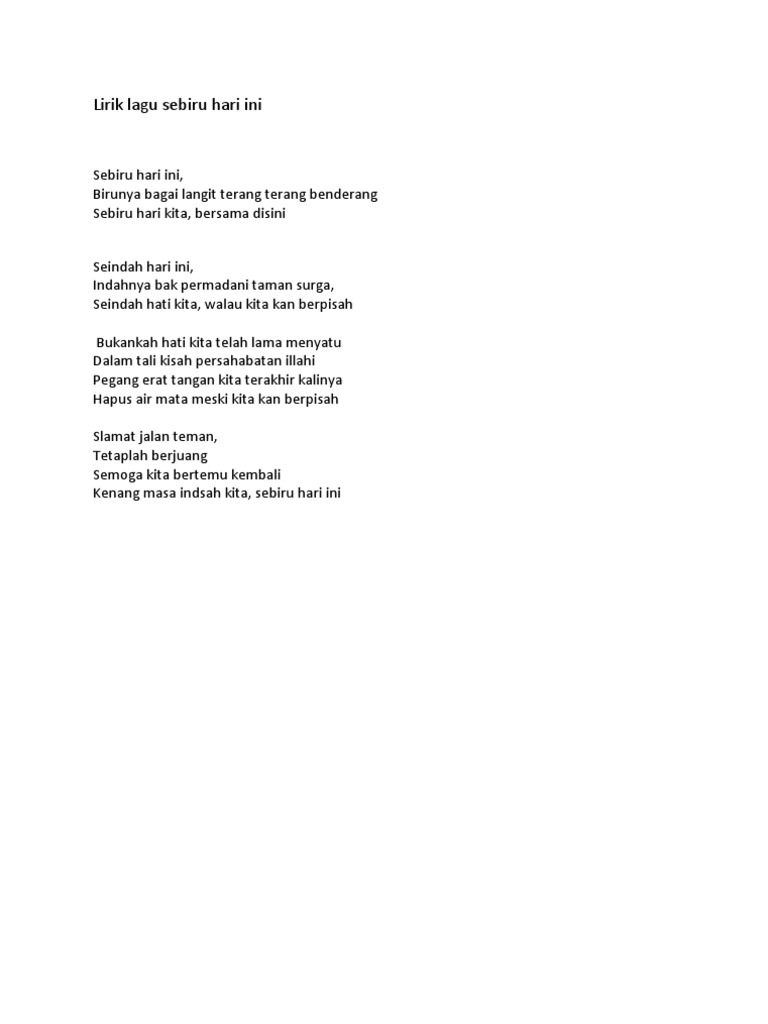 Lirik lagu sebiru hari ini

Sebiru hari ini,
Birunya bagai langit terang terang benderang
Sebiru hari kita, bersama disini

Seindah hari ini,
Indahnya bak permadani taman surga,
Seindah hati kita, walau kita kan berpisah

Bukankah hati kita telah lama menyatu
Dalam tali kisah persahabatan illahi
Pegang erat tangan kita terakhir kalinya
Hapus air mata meski kita kan berpisah

Slamat jalan teman,
Tetaplah berjuang
Semoga kita bertemu kembali
Kenang masa indsah kita, sebiru hari ini